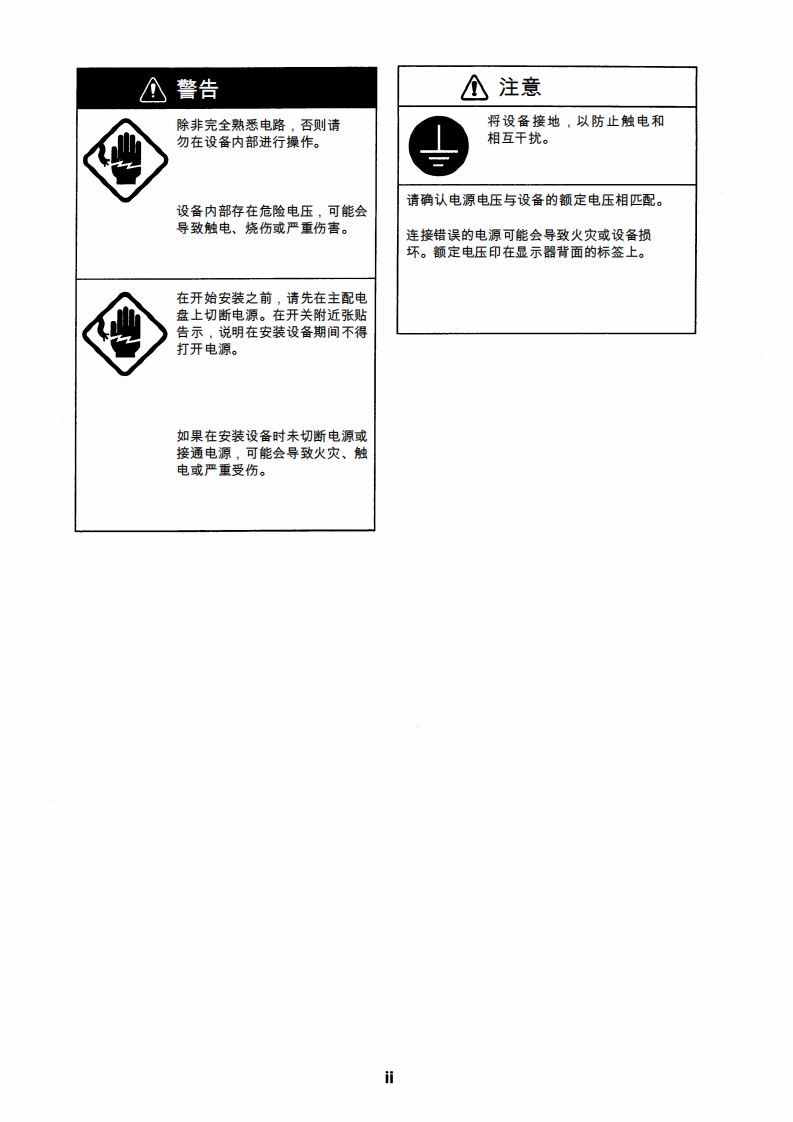 警告

除非完全熟悉电路，否则请勿在设备内部进行操作。

设备内部存在危险电压，可能会导致触电、烧伤或严重伤害。

在开始安装之前，请先在主配电盘上切断电源。在开关附近张贴告示，说明在安装设备期间不得打开电源。

如果在安装设备时未切断电源或接通电源，可能会导致火灾、触电或严重受伤。

注意

将设备接地，以防止触电和相互干扰。

请确认电源电压与设备的额定电压相匹配。

连接错误的电源可能会导致火灾或设备损坏。额定电压印在显示器背面的标签上。

ii